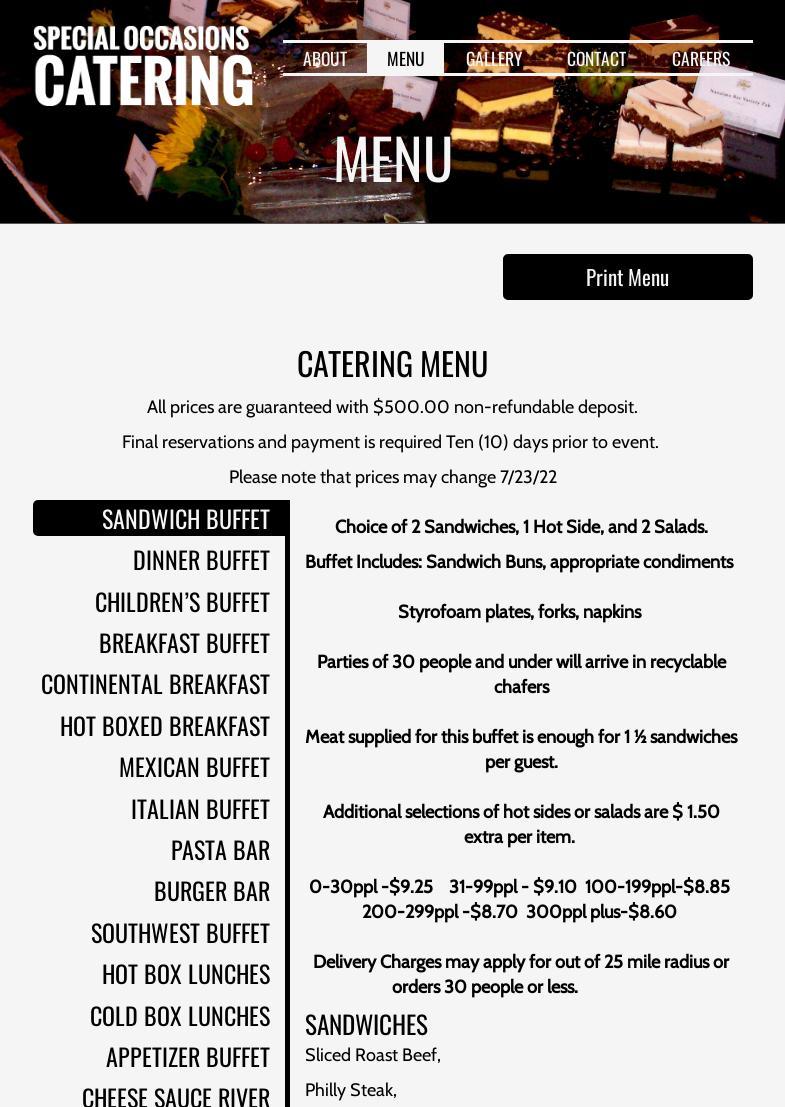 SPECIAL OCCASIONS
CATERING

ABOUT MENU GALLERY CONTACT CAREERS

MENU

Print Menu

CATERING MENU

All prices are guaranteed with $500.00 non-refundable deposit.

Final reservations and payment is required Ten (10) days prior to event.

Please note that prices may change 7/23/22

SANDWICH BUFFET
DINNER BUFFET
CHILDREN'S BUFFET
BREAKFAST BUFFET
CONTINENTAL BREAKFAST
HOT BOXED BREAKFAST
MEXICAN BUFFET
ITALIAN BUFFET
PASTA BAR
BURGER BAR
SOUTHWEST BUFFET
HOT BOX LUNCHES
COLD BOX LUNCHES
APPETIZER BUFFET
CHEESE SAUCE RIVER

Choice of 2 Sandwiches, 1 Hot Side, and 2 Salads.

Buffet Includes: Sandwich Buns, appropriate condiments

Styrofoam plates, forks, napkins

Parties of 30 people and under will arrive in recyclable chafers

Meat supplied for this buffet is enough for 1 ½ sandwiches per guest.

Additional selections of hot sides or salads are $ 1.50 extra per item.

0-30ppl -$9.25 31-99ppl - $9.10 100-199ppl-$8.85 200-299ppl -$8.70 300ppl plus-$8.60

Delivery Charges may apply for out of 25 mile radius or orders 30 people or less.

SANDWICHES

Sliced Roast Beef,

Philly Steak,